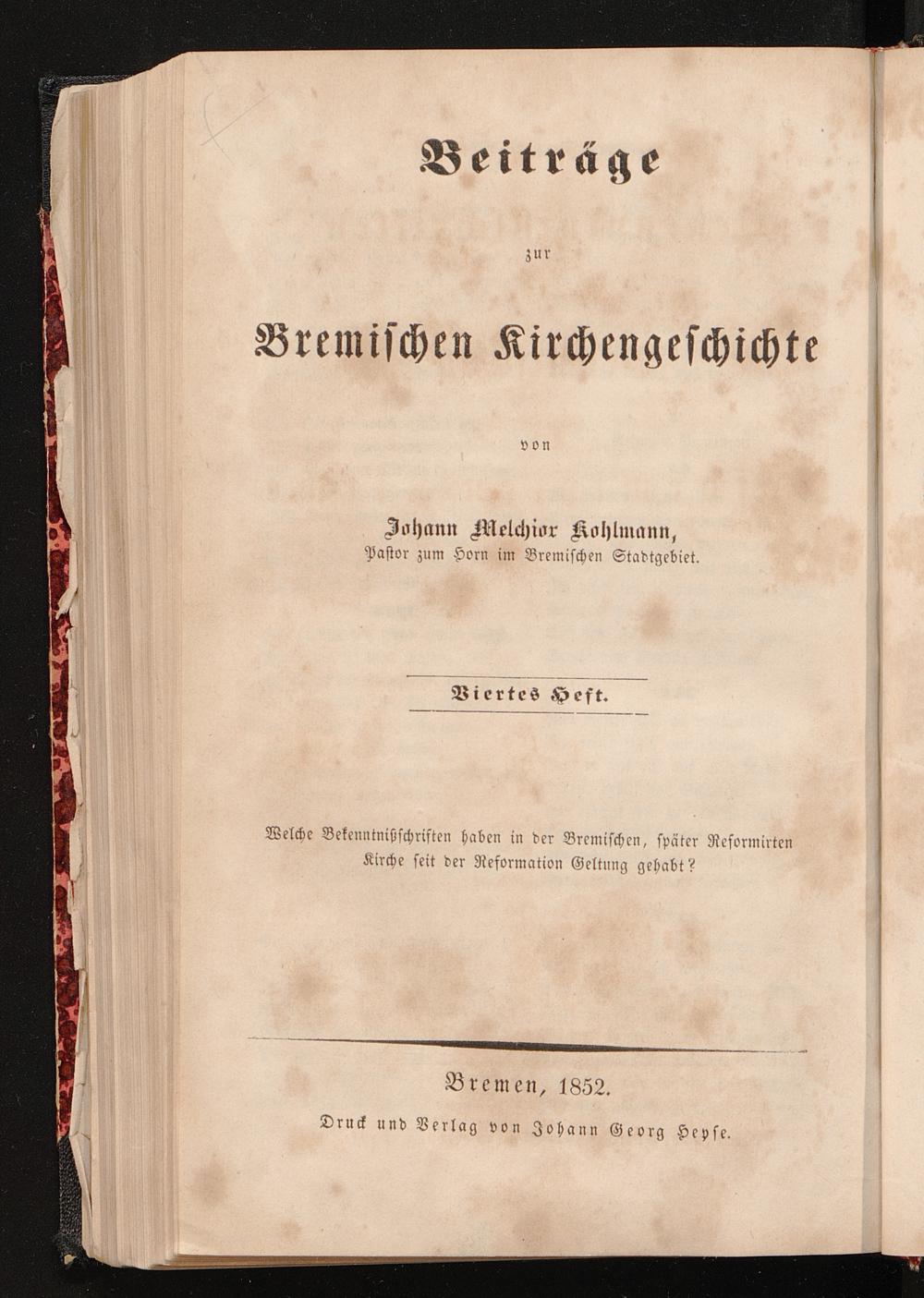 Beiträge

zur

Bremischen Kirchengeschichte

von

Johann Melchior Kohlmann,
Pastor zum Horn im Bremischen Stadtgebiet.

Viertes Heft.

Welche Bekenntnißschriften haben in der Bremischen, später Reformirten Kirche seit der Reformation Geltung gehabt?

Bremen, 1852.
Druck und Verlag von Johann Georg Heyse.